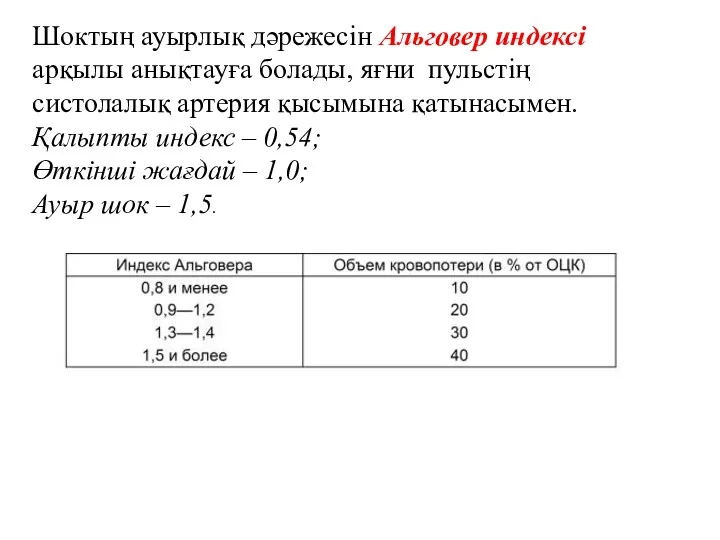 Шоктың ауырлық дәрежесін Альговер индексі арқылы анықтауға болады, яғни пульстің систолалық артерия қысымына қатынасымен.
Қалыпты индекс – 0,54;
Өткінші жағдай – 1,0;
Ауыр шок – 1,5.

| Индекс Альговера | Объем кровопотери (в % от ОЦК) |
|---|---|
| 0,8 и менее | 10 |
| 0,9—1,2 | 20 |
| 1,3—1,4 | 30 |
| 1,5 и более | 40 |